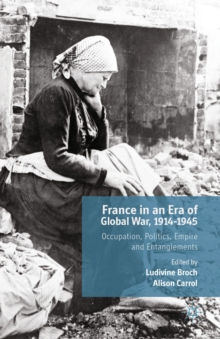 France in an Era of Global War, 1914-1945

Occupation, Politics, Empire and Entanglements

Edited by
Ludivine Broch
Alison Carrol